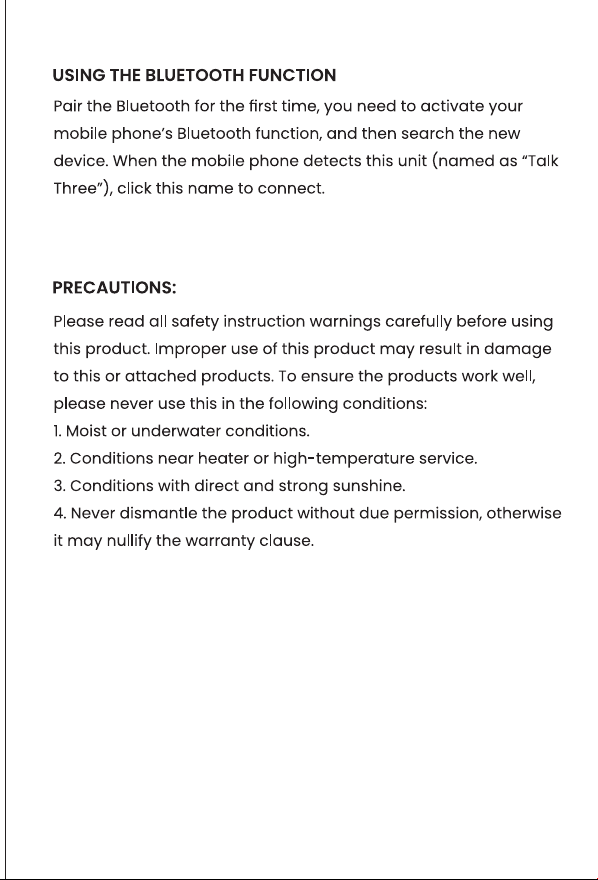 USING THE BLUETOOTH FUNCTION

Pair the Bluetooth for the first time, you need to activate your mobile phone's Bluetooth function, and then search the new device. When the mobile phone detects this unit (named as "Talk Three"), click this name to connect.

PRECAUTIONS:

Please read all safety instruction warnings carefully before using this product. Improper use of this product may result in damage to this or attached products. To ensure the products work well, please never use this in the following conditions:
1. Moist or underwater conditions.
2. Conditions near heater or high-temperature service.
3. Conditions with direct and strong sunshine.
4. Never dismantle the product without due permission, otherwise it may nullify the warranty clause.